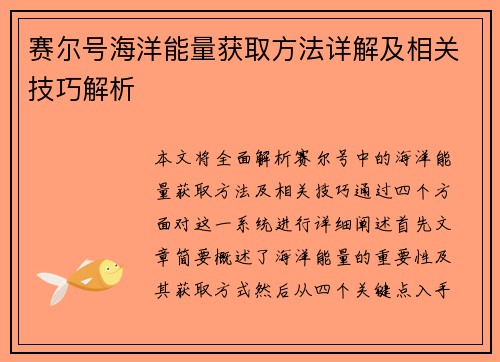 赛尔号海洋能量获取方法详解及相关技巧解析

本文将全面解析赛尔号中的海洋能量获取方法及相关技巧通过四个方面对这一系统进行详细阐述首先文章简要概述了海洋能量的重要性及其获取方式然后从四个关键点入手